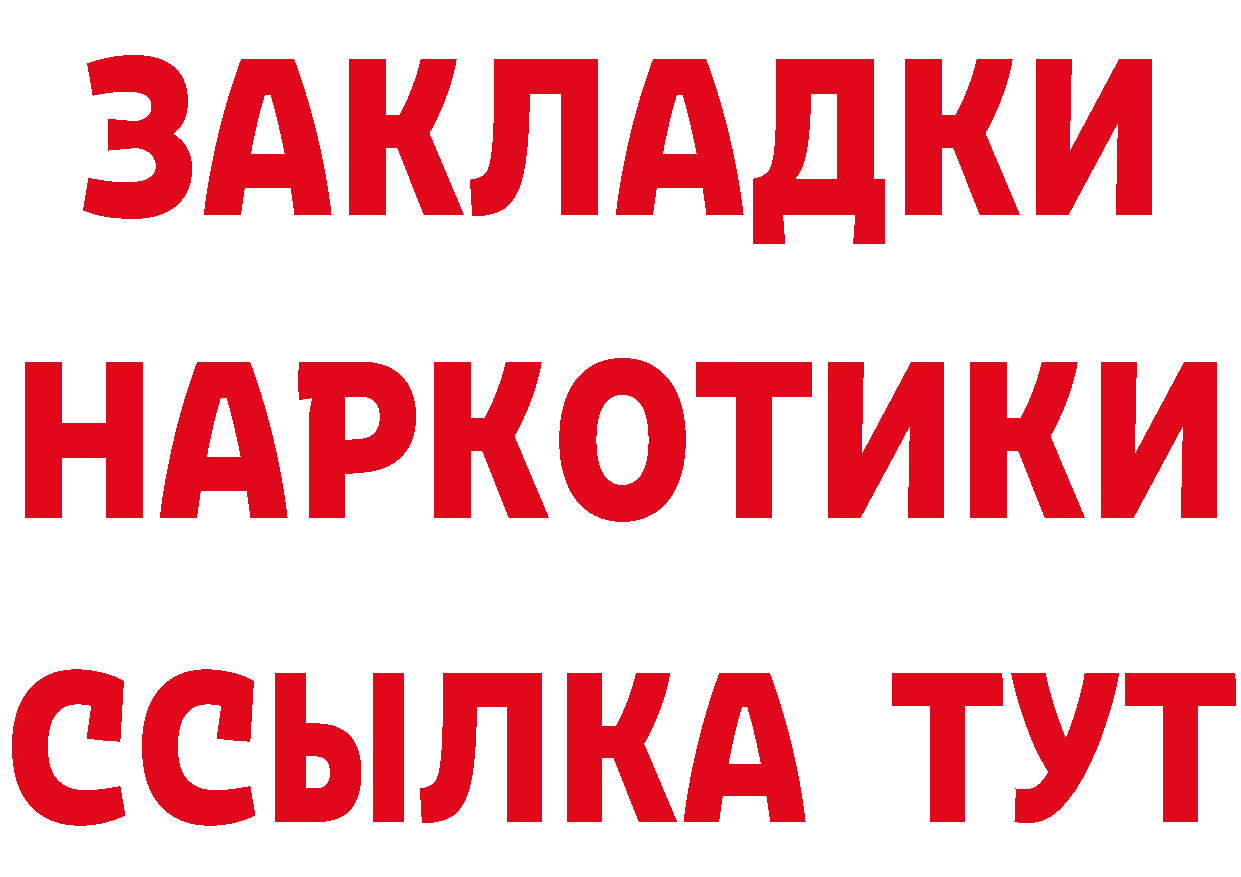 ЗАКЛАДКИ
НАРКОТИКИ
ССЫЛКА ТУТ